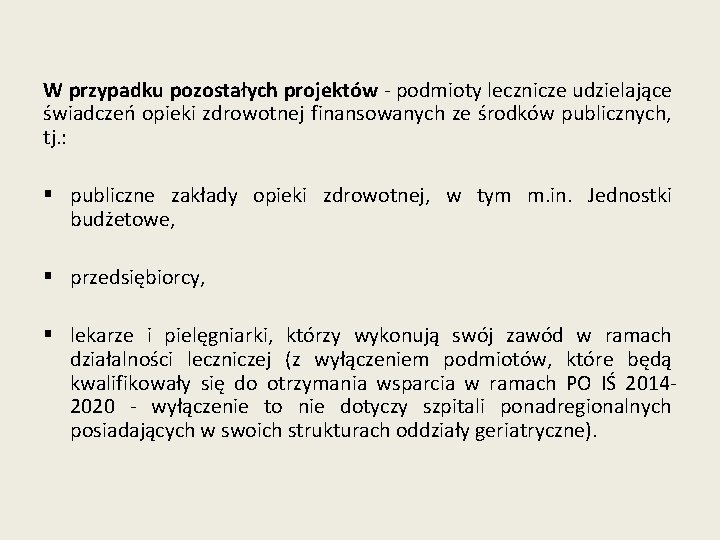 W przypadku pozostałych projektów - podmioty lecznicze udzielające świadczeń opieki zdrowotnej finansowanych ze środków publicznych, tj.:

▪ publiczne zakłady opieki zdrowotnej, w tym m.in. Jednostki budżetowe,

▪ przedsiębiorcy,

▪ lekarze i pielęgniarki, którzy wykonują swój zawód w ramach działalności leczniczej (z wyłączeniem podmiotów, które będą kwalifikowały się do otrzymania wsparcia w ramach PO IŚ 2014-2020 - wyłączenie to nie dotyczy szpitali ponadregionalnych posiadających w swoich strukturach oddziały geriatryczne).